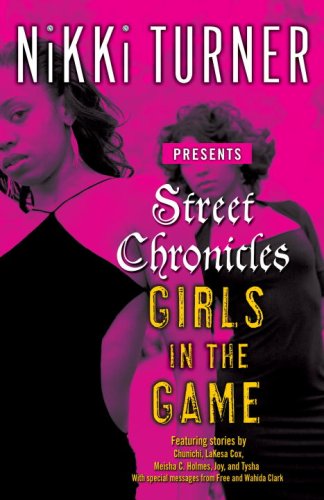 NiKKi TURNER

PRESENTS

Street Chronicles

GIRLS IN THE GAME

Featuring stories by Chunichi, LaKesa Cox, Meisha C. Holmes, Joy, and Tysha
With special messages from Free and Wahida Clark